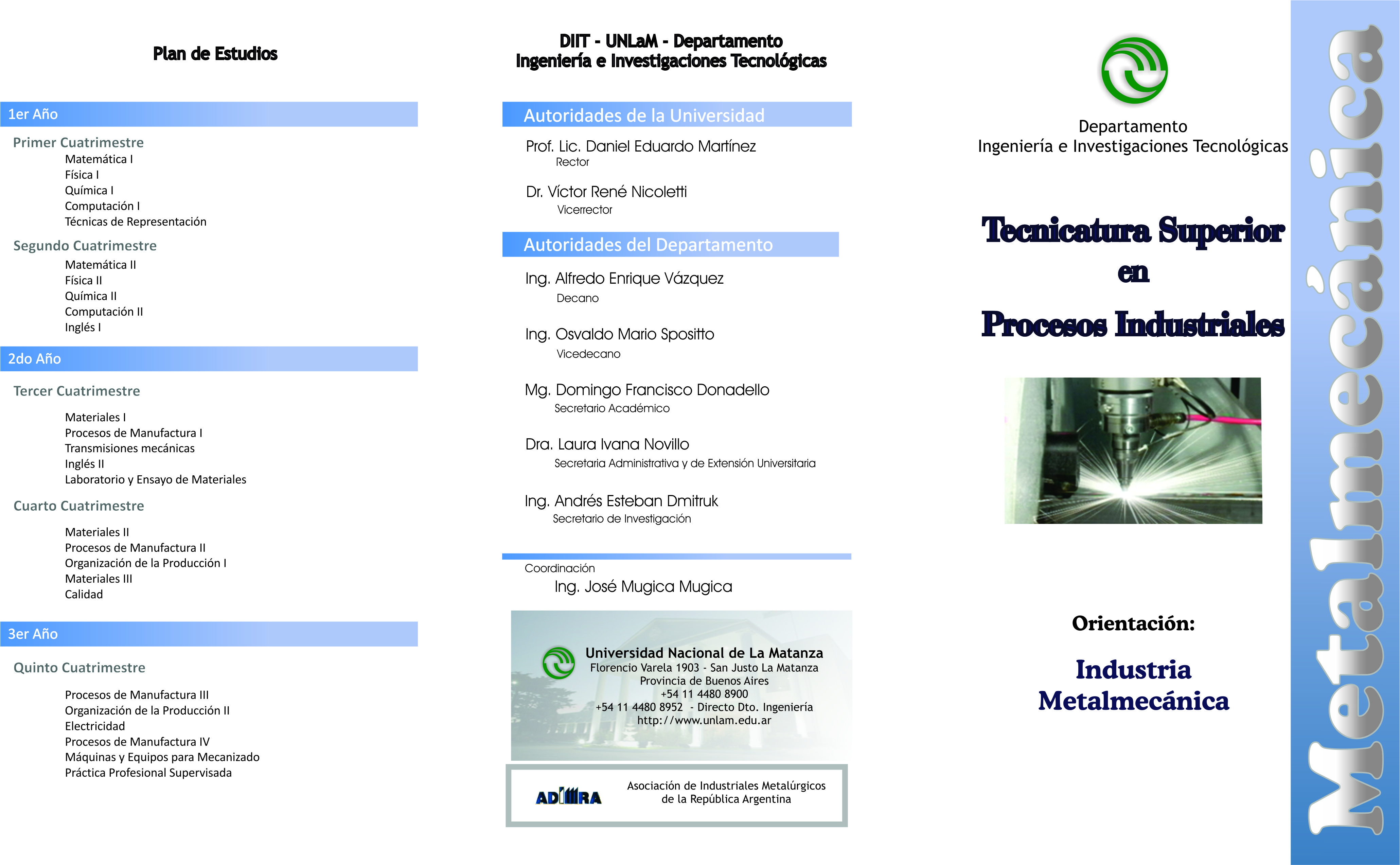 Plan de Estudios

1er Año

Primer Cuatrimestre
Matemática I
Física I
Química I
Computación I
Técnicas de Representación

Segundo Cuatrimestre
Matemática II
Física II
Química II
Computación II
Inglés I

2do Año

Tercer Cuatrimestre
Materiales I
Procesos de Manufactura I
Transmisiones mecánicas
Inglés II
Laboratorio y Ensayo de Materiales

Cuarto Cuatrimestre
Materiales II
Procesos de Manufactura II
Organización de la Producción I
Materiales III
Calidad

3er Año

Quinto Cuatrimestre
Procesos de Manufactura III
Organización de la Producción II
Electricidad
Procesos de Manufactura IV
Máquinas y Equipos para Mecanizado
Práctica Profesional Supervisada

DIIT - UNLaM - Departamento
Ingeniería e Investigaciones Tecnológicas

Autoridades de la Universidad

Prof. Lic. Daniel Eduardo Martínez
Rector

Dr. Víctor René Nicoletti
Vicerrector

Autoridades del Departamento

Ing. Alfredo Enrique Vázquez
Decano

Ing. Osvaldo Mario Spositto
Vicedecano

Mg. Domingo Francisco Donadello
Secretario Académico

Dra. Laura Ivana Novillo
Secretaria Administrativa y de Extensión Universitaria

Ing. Andrés Esteban Dmitruk
Secretario de Investigación

Coordinación
Ing. José Mugica Mugica

Universidad Nacional de La Matanza
Florencio Varela 1903 - San Justo La Matanza
Provincia de Buenos Aires
+54 11 4480 8900
+54 11 4480 8952 - Directo Dto. Ingeniería
http://www.unlam.edu.ar

ADIMRA
Asociación de Industriales Metalúrgicos de la República Argentina

Departamento
Ingeniería e Investigaciones Tecnológicas

Tecnicatura Superior
en
Procesos Industriales

Orientación:

Industria
Metalmecánica

Metalmecánica